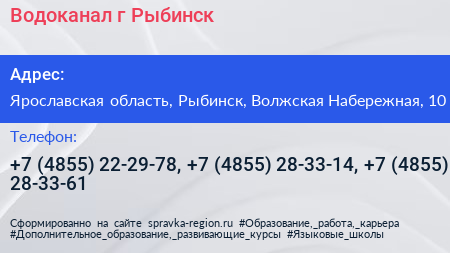 Водоканал г Рыбинск

Адрес:

Ярославская область, Рыбинск, Волжская Набережная, 10

Телефон:

+7 (4855) 22-29-78, +7 (4855) 28-33-14, +7 (4855) 28-33-61

Сформированно на сайте spravka-region.ru #Образование,_работа,_карьера #Дополнительное_образование,_развивающие_курсы #Языковые_школы